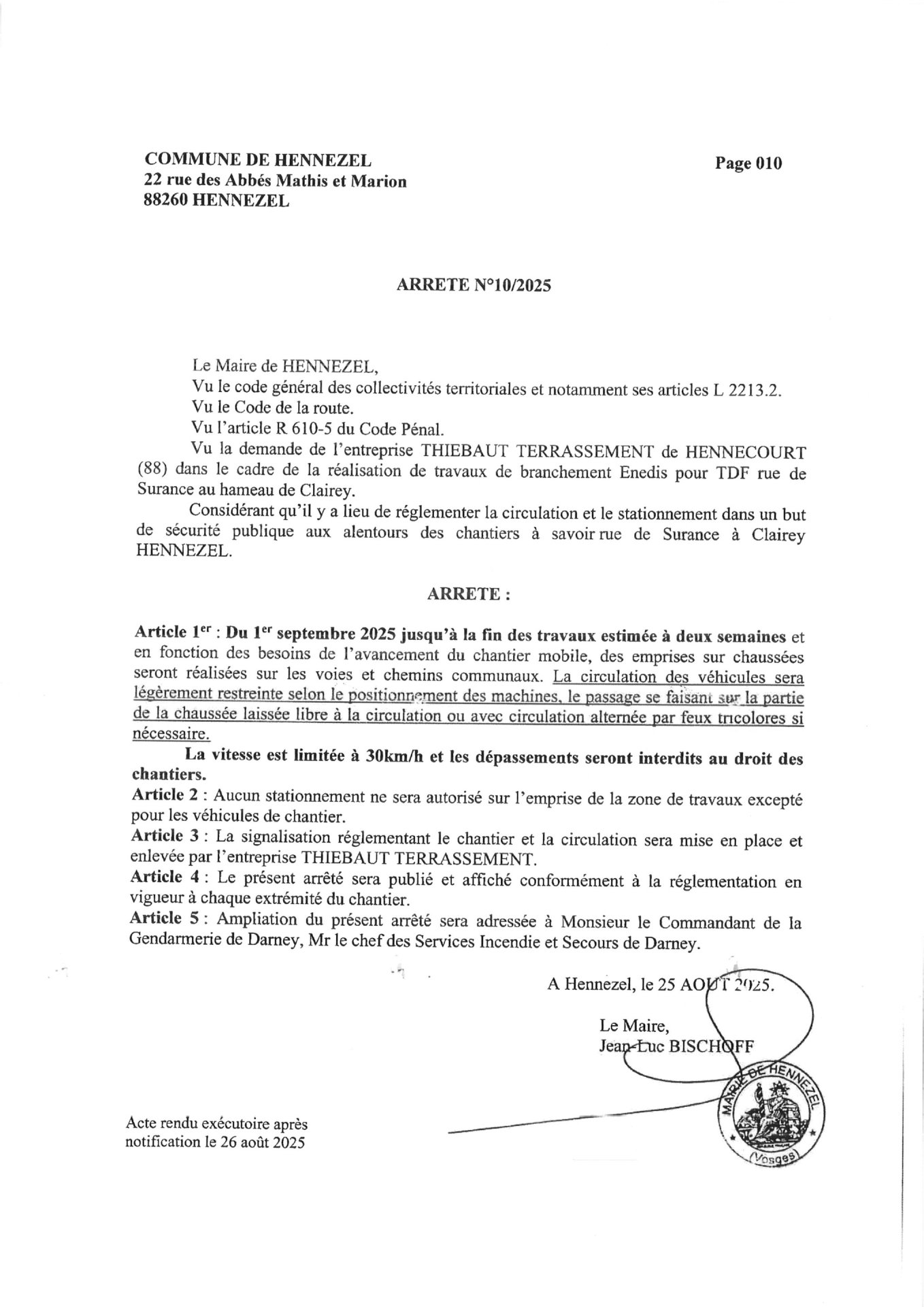 COMMUNE DE HENNEZEL
22 rue des Abbés Mathis et Marion
88260 HENNEZEL

Page 010

ARRETE N°10/2025

Le Maire de HENNEZEL,
Vu le code général des collectivités territoriales et notamment ses articles L 2213.2.
Vu le Code de la route.
Vu l'article R 610-5 du Code Pénal.
Vu la demande de l'entreprise THIEBAUT TERRASSEMENT de HENNECOURT (88) dans le cadre de la réalisation de travaux de branchement Enedis pour TDF rue de Surance au hameau de Clairey.
Considérant qu'il y a lieu de réglementer la circulation et le stationnement dans un but de sécurité publique aux alentours des chantiers à savoir rue de Surance à Clairey HENNEZEL.

ARRETE :

Article 1$^{er}$ : Du 1$^{er}$ septembre 2025 jusqu'à la fin des travaux estimée à deux semaines et en fonction des besoins de l'avancement du chantier mobile, des emprises sur chaussées seront réalisées sur les voies et chemins communaux. La circulation des véhicules sera légèrement restreinte selon le positionnement des machines, le passage se faisant sur la partie de la chaussée laissée libre à la circulation ou avec circulation alternée par feux tricolores si nécessaire.
La vitesse est limitée à 30km/h et les dépassements seront interdits au droit des chantiers.
Article 2 : Aucun stationnement ne sera autorisé sur l'emprise de la zone de travaux excepté pour les véhicules de chantier.
Article 3 : La signalisation réglementant le chantier et la circulation sera mise en place et enlevée par l'entreprise THIEBAUT TERRASSEMENT.
Article 4 : Le présent arrêté sera publié et affiché conformément à la réglementation en vigueur à chaque extrémité du chantier.
Article 5 : Ampliation du présent arrêté sera adressée à Monsieur le Commandant de la Gendarmerie de Darney, Mr le chef des Services Incendie et Secours de Darney.

A Hennezel, le 25 AOUT 2025.

Le Maire,
Jean-Luc BISCHOFF

MAIRIE DE HENNEZEL (Vosges)

Acte rendu exécutoire après notification le 26 août 2025